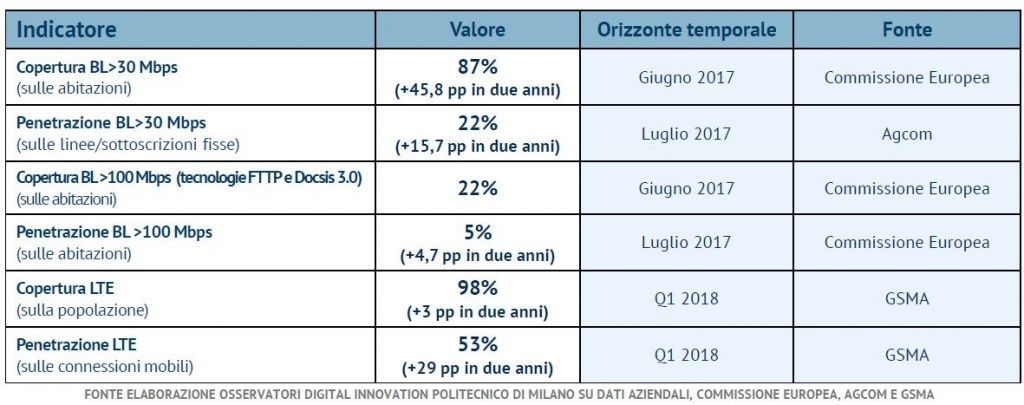 | Indicatore | Valore | Orizzonte temporale | Fonte |
|---|---|---|---|
| Copertura BL>30 Mbps (sulle abitazioni) | 87% (+45,8 pp in due anni) | Giugno 2017 | Commissione Europea |
| Penetrazione BL>30 Mbps (sulle linee/sottoscrizioni fisse) | 22% (+15,7 pp in due anni) | Luglio 2017 | Agcom |
| Copertura BL>100 Mbps (tecnologie FTTP e Docsis 3.0) (sulle abitazioni) | 22% | Giugno 2017 | Commissione Europea |
| Penetrazione BL >100 Mbps (sulle abitazioni) | 5% (+4,7 pp in due anni) | Luglio 2017 | Commissione Europea |
| Copertura LTE (sulla popolazione) | 98% (+3 pp in due anni) | Q1 2018 | GSMA |
| Penetrazione LTE (sulle connessioni mobili) | 53% (+29 pp in due anni) | Q1 2018 | GSMA |

FONTE ELABORAZIONE OSSERVATORI DIGITAL INNOVATION POLITECNICO DI MILANO SU DATI AZIENDALI, COMMISSIONE EUROPEA, AGCOM E GSMA